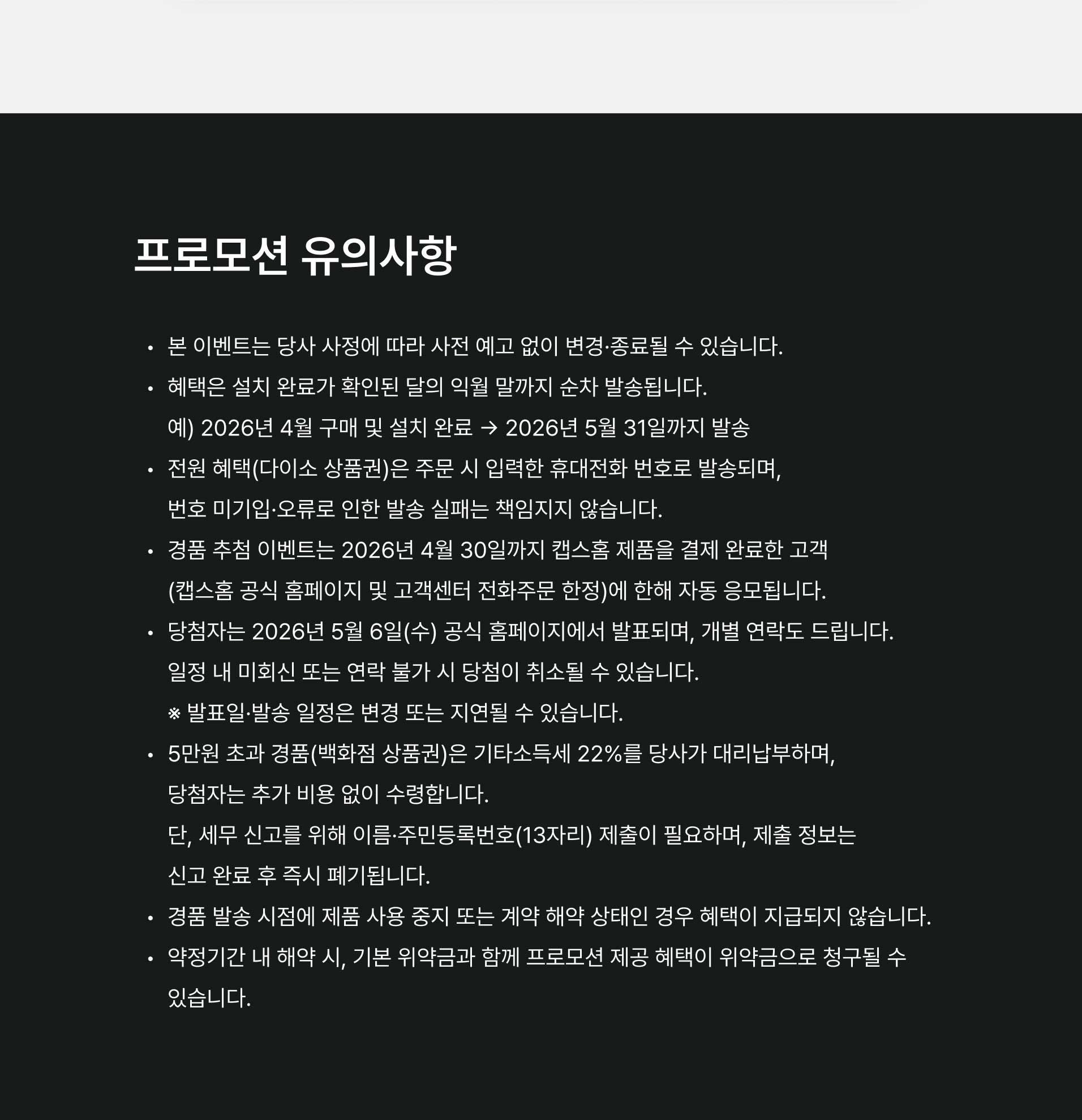 프로모션 유의사항

• 본 이벤트는 당사 사정에 따라 사전 예고 없이 변경·종료될 수 있습니다.
• 혜택은 설치 완료가 확인된 달의 익월 말까지 순차 발송됩니다.
예) 2026년 4월 구매 및 설치 완료 → 2026년 5월 31일까지 발송
• 전원 혜택(다이소 상품권)은 주문 시 입력한 휴대전화 번호로 발송되며,
번호 미기입·오류로 인한 발송 실패는 책임지지 않습니다.
• 경품 추첨 이벤트는 2026년 4월 30일까지 캡스홈 제품을 결제 완료한 고객
(캡스홈 공식 홈페이지 및 고객센터 전화주문 한정)에 한해 자동 응모됩니다.
• 당첨자는 2026년 5월 6일(수) 공식 홈페이지에서 발표되며, 개별 연락도 드립니다.
일정 내 미회신 또는 연락 불가 시 당첨이 취소될 수 있습니다.
※ 발표일·발송 일정은 변경 또는 지연될 수 있습니다.
• 5만원 초과 경품(백화점 상품권)은 기타소득세 22%를 당사가 대리납부하며,
당첨자는 추가 비용 없이 수령합니다.
단, 세무 신고를 위해 이름·주민등록번호(13자리) 제출이 필요하며, 제출 정보는
신고 완료 후 즉시 폐기됩니다.
• 경품 발송 시점에 제품 사용 중지 또는 계약 해약 상태인 경우 혜택이 지급되지 않습니다.
• 약정기간 내 해약 시, 기본 위약금과 함께 프로모션 제공 혜택이 위약금으로 청구될 수
있습니다.